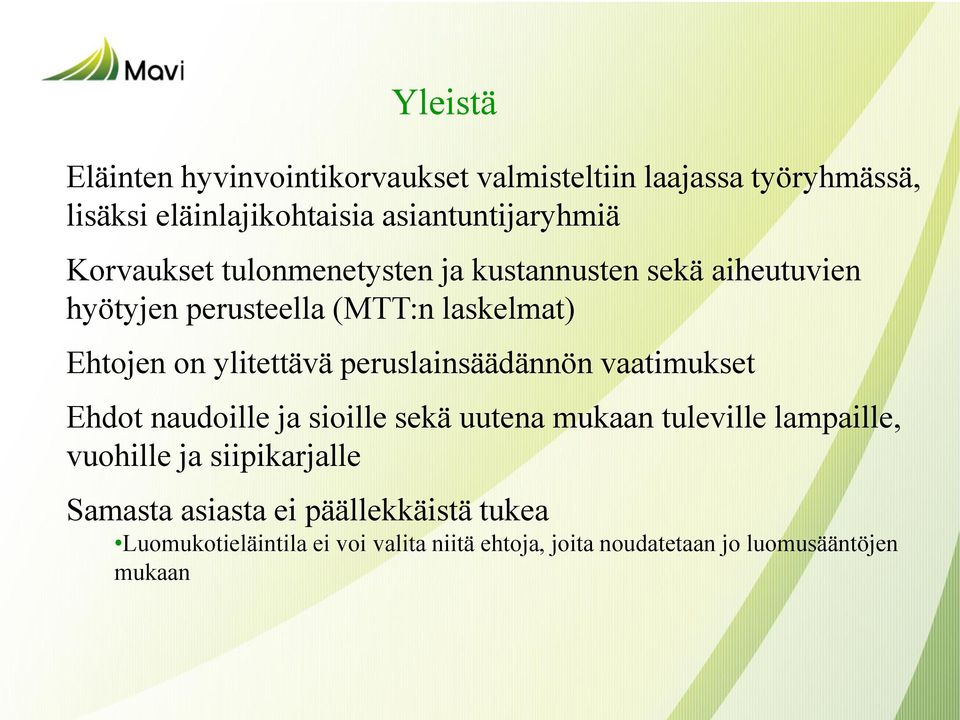 Mavi

Yleistä

Eläinten hyvinvointikorvaukset valmisteltiin laajassa työryhmässä, lisäksi eläinlajikohtaisia asiantuntijaryhmiä

Korvaukset tulonmenetysten ja kustannusten sekä aiheutuvien hyötyjen perusteella (MTT:n laskelmat)

Ehtojen on ylitettävä peruslainsäädännön vaatimukset

Ehdot naudoille ja sioille sekä uutena mukaan tuleville lampaille, vuohille ja siipikarjalle

Samasta asiasta ei päällekkäistä tukea

•Luomukotieläintila ei voi valita niitä ehtoja, joita noudatetaan jo luomusääntöjen mukaan